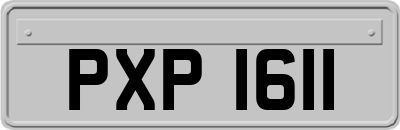 PXP 1611